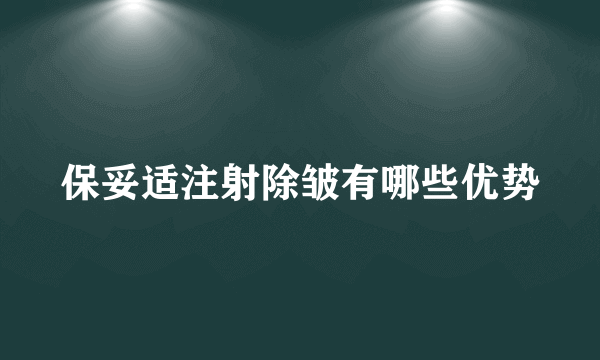 保妥适注射除皱有哪些优势